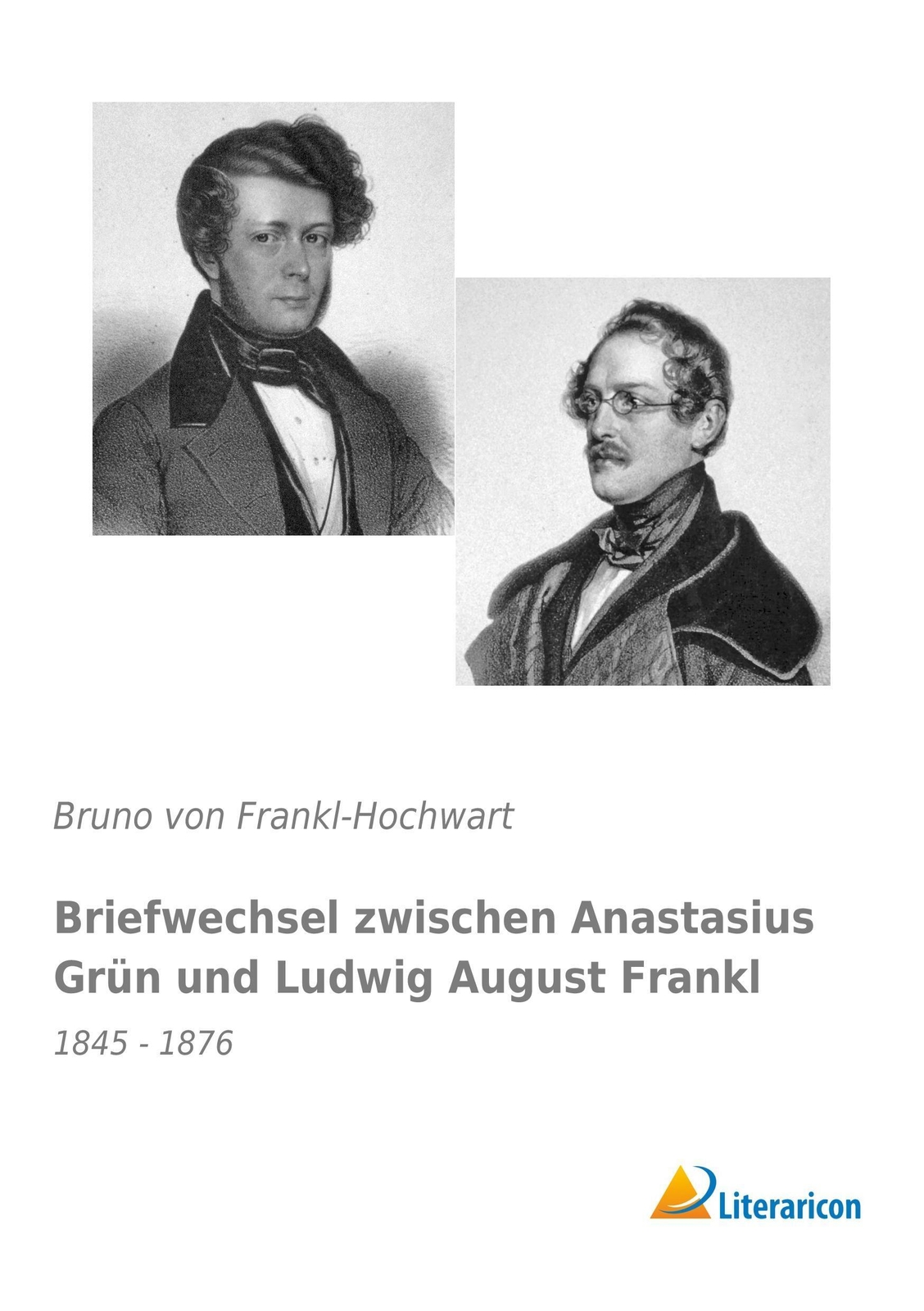 Bruno von Frankl-Hochwart

Briefwechsel zwischen Anastasius Grün und Ludwig August Frankl

1845 - 1876

Literaricon